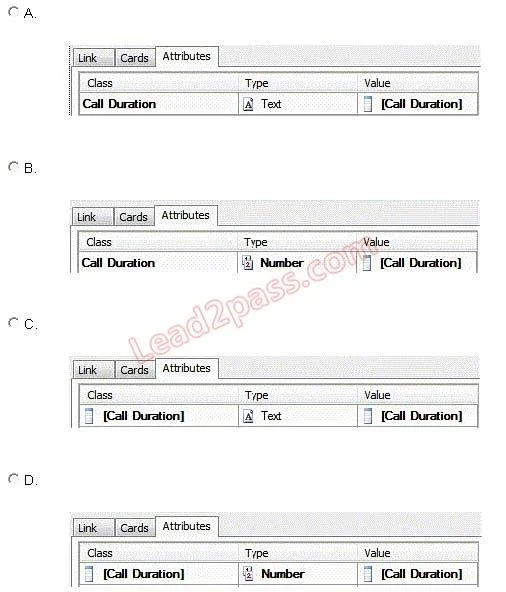 A.

Link Cards Attributes

| Class | Type | Value |
|---|---|---|
| Call Duration | Text | [Call Duration] |

B.

Link Cards Attributes

| Class | Type | Value |
|---|---|---|
| Call Duration | Number | [Call Duration] |

Lead2pass.com

C.

Link Cards Attributes

| Class | Type | Value |
|---|---|---|
| [Call Duration] | Text | [Call Duration] |

D.

Link Cards Attributes

| Class | Type | Value |
|---|---|---|
| [Call Duration] | Number | [Call Duration] |